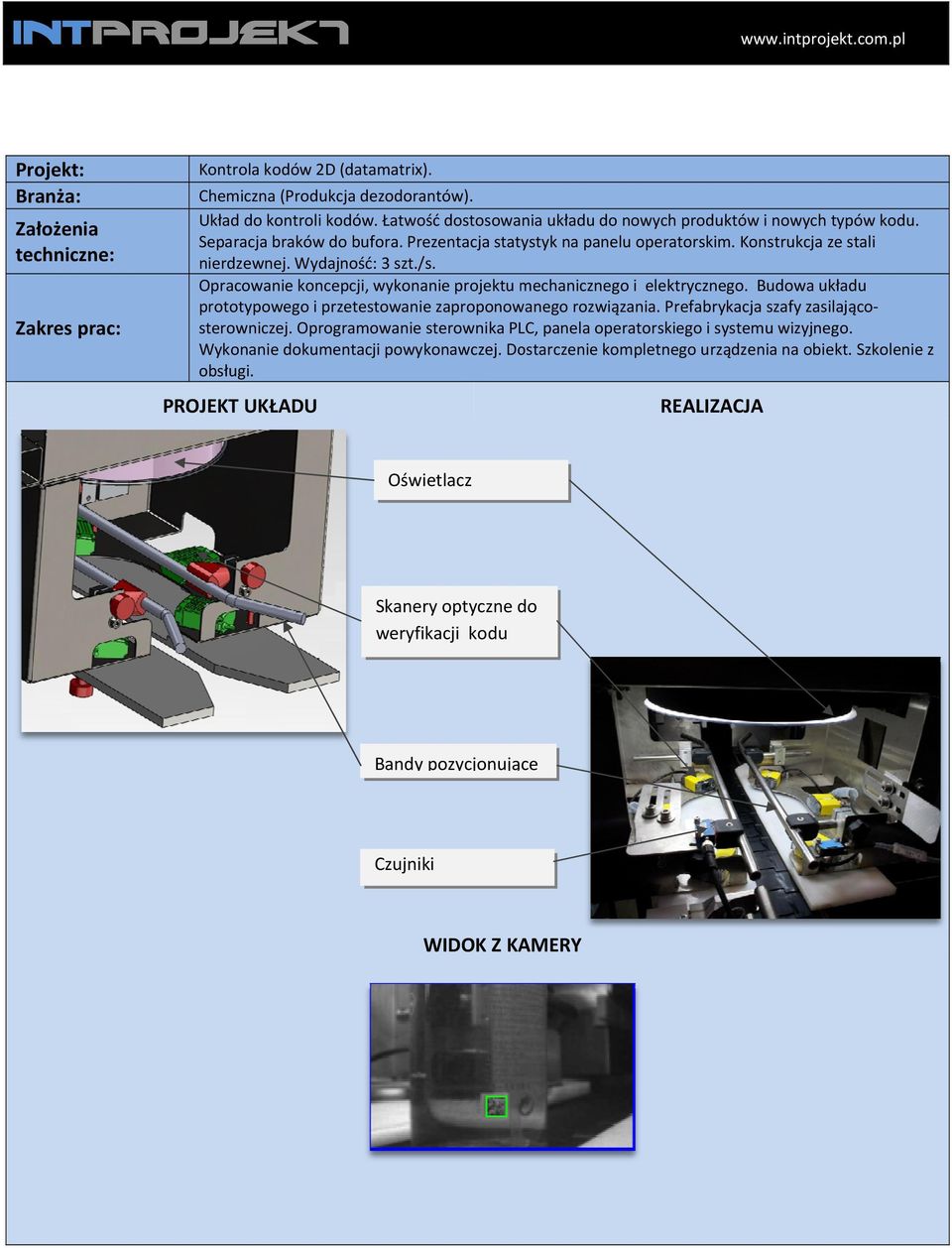 INTPROJEKT

www.intprojekt.com.pl

| Projekt: | Kontrola kodów 2D (datamatrix). |
|---|---|
| Branża: | Chemiczna (Produkcja dezodorantów). |
| Założenia techniczne: | Układ do kontroli kodów. Łatwość dostosowania układu do nowych produktów i nowych typów kodu. Separacja braków do bufora. Prezentacja statystyk na panelu operatorskim. Konstrukcja ze stali nierdzewnej. Wydajność: 3 szt./s. |
| Zakres prac: | Opracowanie koncepcji, wykonanie projektu mechanicznego i elektrycznego. Budowa układu prototypowego i przetestowanie zaproponowanego rozwiązania. Prefabrykacja szafy zasilająco-sterowniczej. Oprogramowanie sterownika PLC, panela operatorskiego i systemu wizyjnego. Wykonanie dokumentacji powykonawczej. Dostarczenie kompletnego urządzenia na obiekt. Szkolenie z obsługi. |

PROJEKT UKŁADU

REALIZACJA

Oświetlacz

Skanery optyczne do weryfikacji kodu

Bandy pozycjonujące

Czujniki

WIDOK Z KAMERY